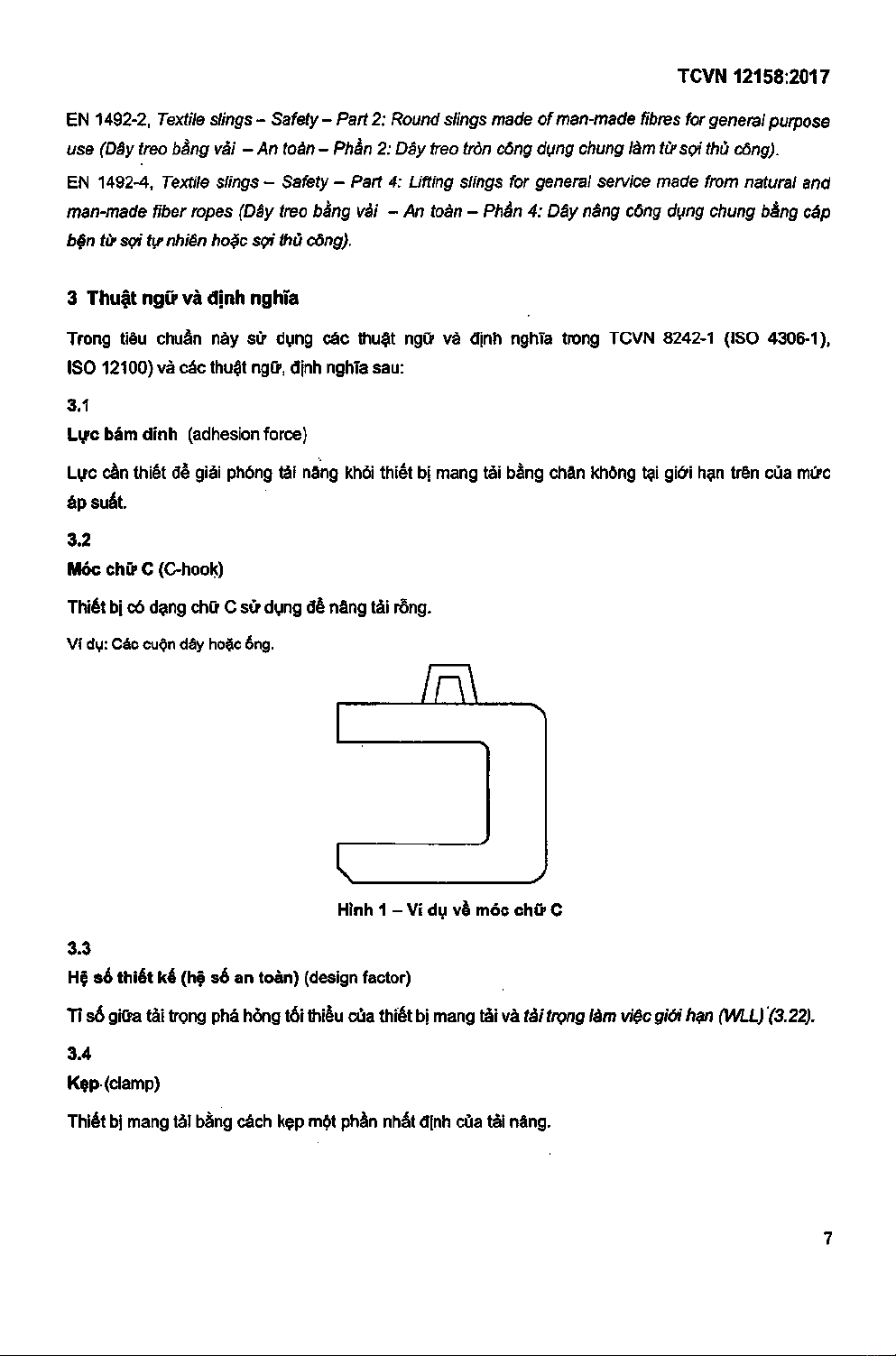 TCVN 12158:2017

EN 1492-2, Textile slings – Safety – Part 2: Round slings made of man-made fibres for general purpose use (Dây treo bằng vải – An toàn – Phần 2: Dây treo tròn công dụng chung làm từ sợi thủ công).

EN 1492-4, Textile slings – Safety – Part 4: Lifting slings for general service made from natural and man-made fiber ropes (Dây treo bằng vải – An toàn – Phần 4: Dây nâng công dụng chung bằng cáp bện từ sợi tự nhiên hoặc sợi thủ công).

3 Thuật ngữ và định nghĩa

Trong tiêu chuẩn này sử dụng các thuật ngữ và định nghĩa trong TCVN 8242-1 (ISO 4306-1), ISO 12100) và các thuật ngữ, định nghĩa sau:

3.1
Lực bám dính (adhesion force)

Lực cần thiết để giải phóng tải nâng khỏi thiết bị mang tải bằng chân không tại giới hạn trên của mức áp suất.

3.2
Móc chữ C (C-hook)

Thiết bị có dạng chữ C sử dụng để nâng tải rỗng.

Ví dụ: Các cuộn dây hoặc ống.

Hình 1 – Ví dụ về móc chữ C

3.3
Hệ số thiết kế (hệ số an toàn) (design factor)

Tỉ số giữa tải trọng phá hỏng tối thiểu của thiết bị mang tải và tải trọng làm việc giới hạn (WLL) (3.22).

3.4
Kẹp (clamp)

Thiết bị mang tải bằng cách kẹp một phần nhất định của tải nâng.

7